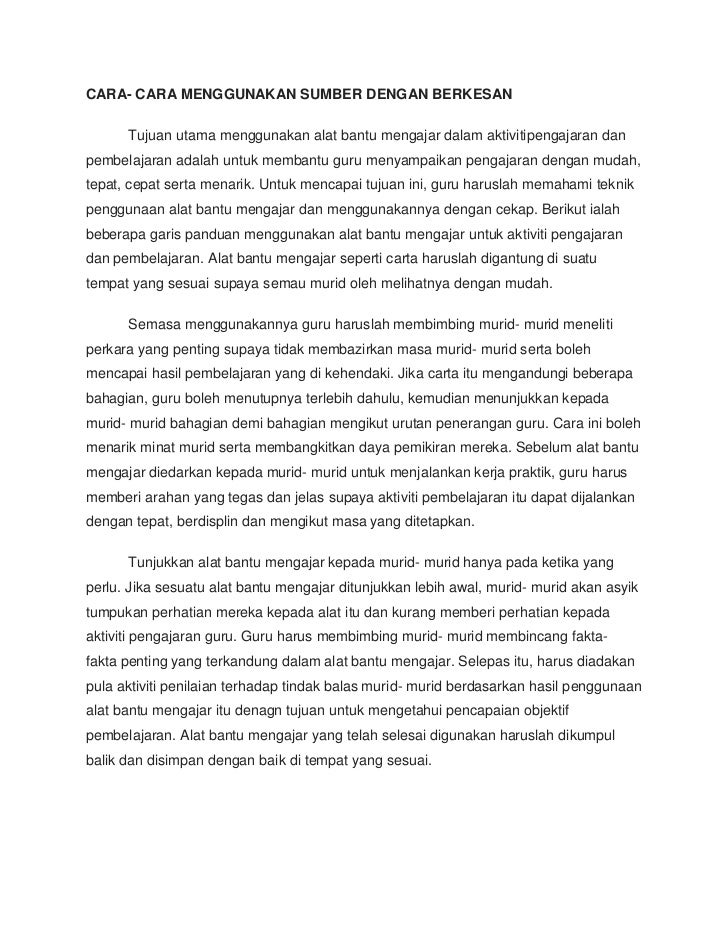 CARA- CARA MENGGUNAKAN SUMBER DENGAN BERKESAN

Tujuan utama menggunakan alat bantu mengajar dalam aktivitipengajaran dan pembelajaran adalah untuk membantu guru menyampaikan pengajaran dengan mudah, tepat, cepat serta menarik. Untuk mencapai tujuan ini, guru haruslah memahami teknik penggunaan alat bantu mengajar dan menggunakannya dengan cekap. Berikut ialah beberapa garis panduan menggunakan alat bantu mengajar untuk aktiviti pengajaran dan pembelajaran. Alat bantu mengajar seperti carta haruslah digantung di suatu tempat yang sesuai supaya semau murid oleh melihatnya dengan mudah.

Semasa menggunakannya guru haruslah membimbing murid- murid meneliti perkara yang penting supaya tidak membazirkan masa murid- murid serta boleh mencapai hasil pembelajaran yang di kehendaki. Jika carta itu mengandungi beberapa bahagian, guru boleh menutupnya terlebih dahulu, kemudian menunjukkan kepada murid- murid bahagian demi bahagian mengikut urutan penerangan guru. Cara ini boleh menarik minat murid serta membangkitkan daya pemikiran mereka. Sebelum alat bantu mengajar diedarkan kepada murid- murid untuk menjalankan kerja praktik, guru harus memberi arahan yang tegas dan jelas supaya aktiviti pembelajaran itu dapat dijalankan dengan tepat, berdisplin dan mengikut masa yang ditetapkan.

Tunjukkan alat bantu mengajar kepada murid- murid hanya pada ketika yang perlu. Jika sesuatu alat bantu mengajar ditunjukkan lebih awal, murid- murid akan asyik tumpukan perhatian mereka kepada alat itu dan kurang memberi perhatian kepada aktiviti pengajaran guru. Guru harus membimbing murid- murid membincang fakta-fakta penting yang terkandung dalam alat bantu mengajar. Selepas itu, harus diadakan pula aktiviti penilaian terhadap tindak balas murid- murid berdasarkan hasil penggunaan alat bantu mengajar itu denagn tujuan untuk mengetahui pencapaian objektif pembelajaran. Alat bantu mengajar yang telah selesai digunakan haruslah dikumpul balik dan disimpan dengan baik di tempat yang sesuai.